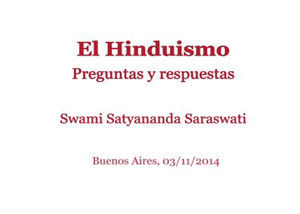 El Hinduismo
Preguntas y respuestas

Swami Satyananda Saraswati

Buenos Aires, 03/11/2014